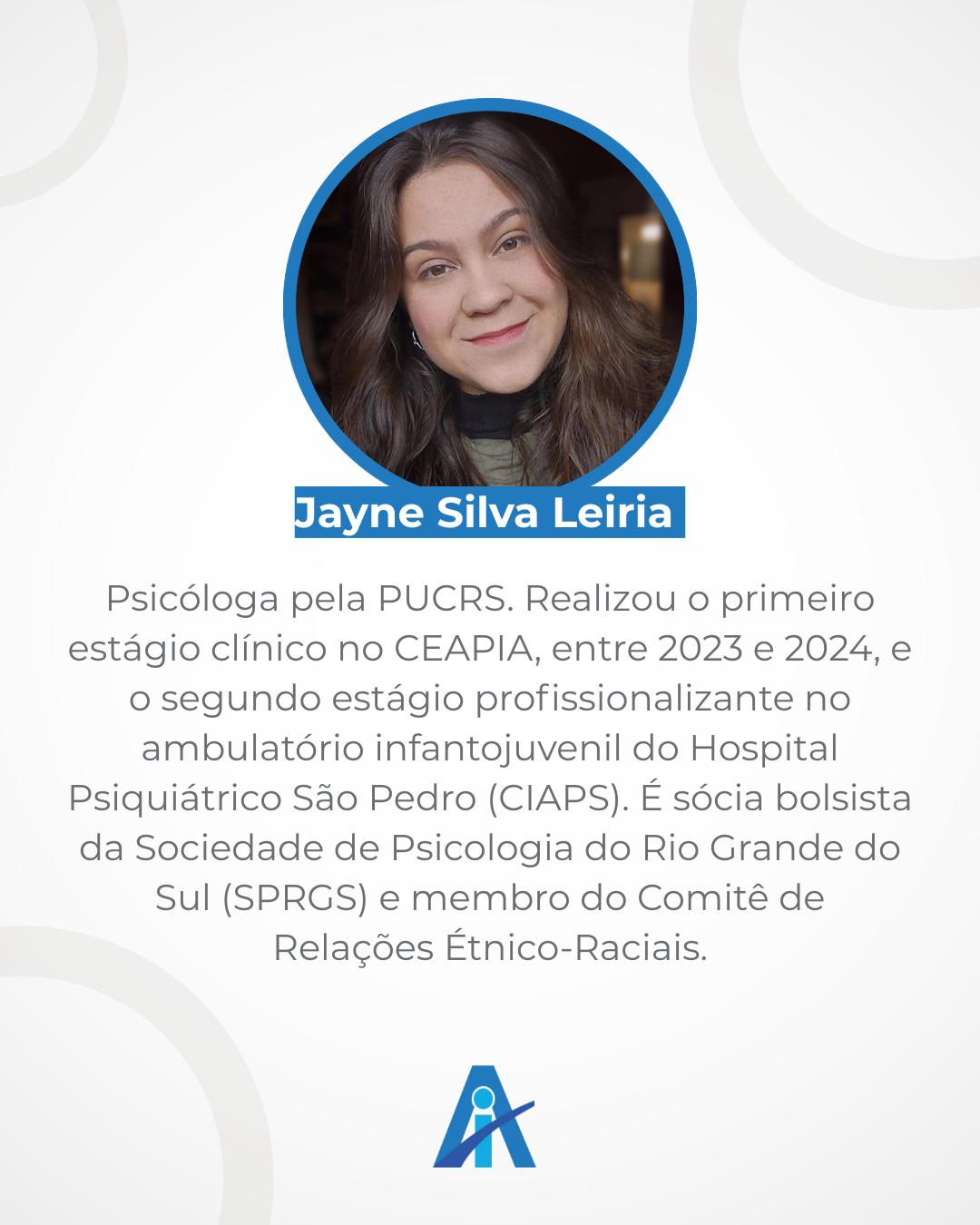 Jayne Silva Leiria

Psicóloga pela PUCRS. Realizou o primeiro estágio clínico no CEAPIA, entre 2023 e 2024, e o segundo estágio profissionalizante no ambulatório infantojuvenil do Hospital Psiquiátrico São Pedro (CIAPS). É sócia bolsista da Sociedade de Psicologia do Rio Grande do Sul (SPRGS) e membro do Comitê de Relações Étnico-Raciais.